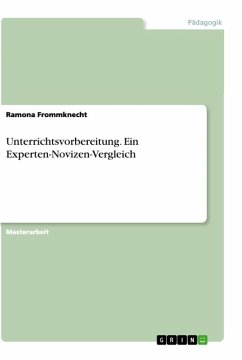 Pädagogik

Ramona Frommknecht

Unterrichtsvorbereitung. Ein Experten-Novizen-Vergleich

Masterarbeit

GRIN